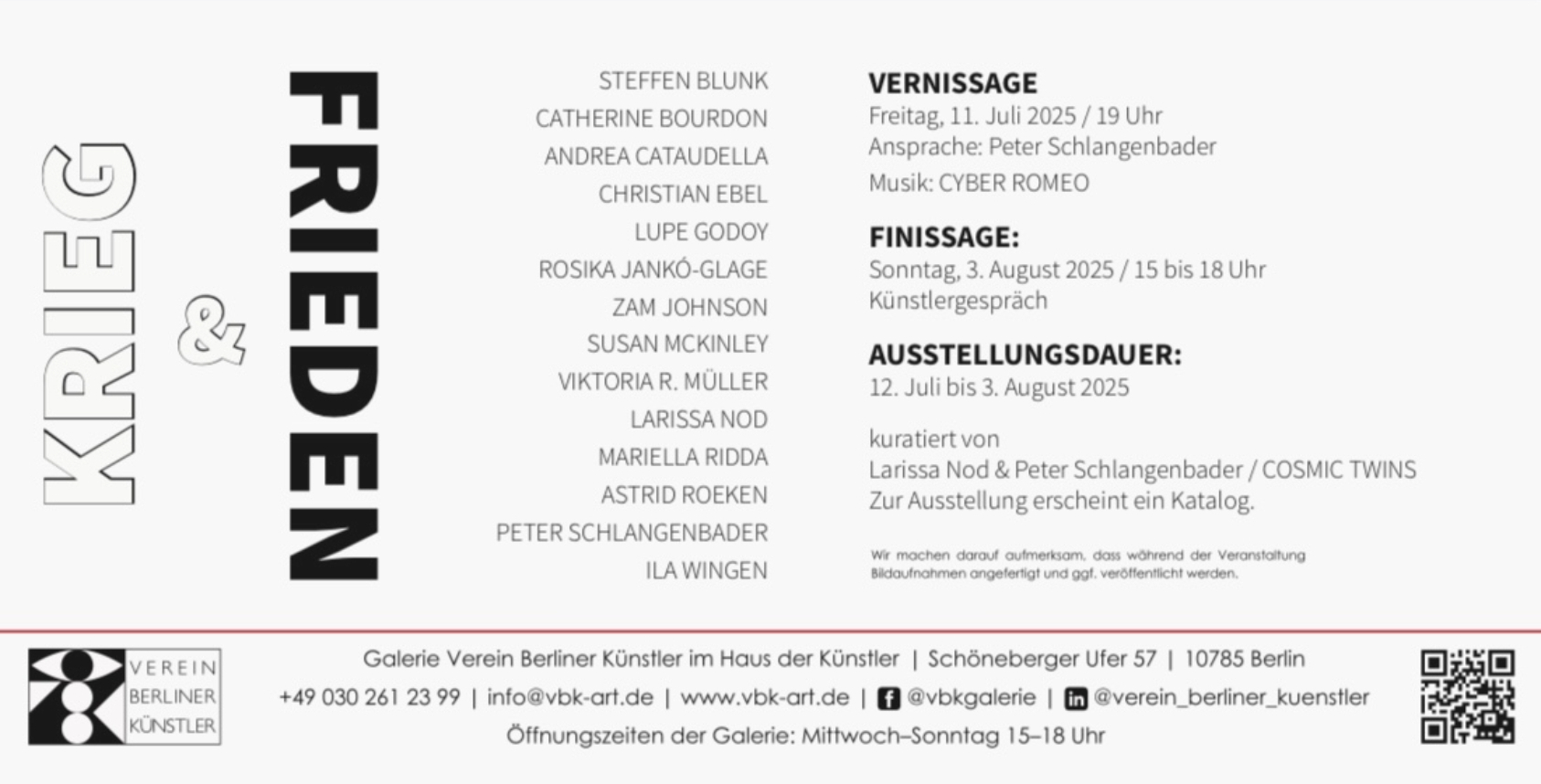 KRIEG

&

FRIEDEN

STEFFEN BLUNK
CATHERINE BOURDON
ANDREA CATAUDELLA
CHRISTIAN EBEL
LUPE GODOY
ROSIKA JANKÓ-GLAGE
ZAM JOHNSON
SUSAN MCKINLEY
VIKTORIA R. MÜLLER
LARISSA NOD
MARIELLA RIDDA
ASTRID ROEKEN
PETER SCHLANGENBADER
ILA WINGEN

VERNISSAGE
Freitag, 11. Juli 2025 / 19 Uhr
Ansprache: Peter Schlangenbader
Musik: CYBER ROMEO

FINISSAGE:
Sonntag, 3. August 2025 / 15 bis 18 Uhr
Künstlergespräch

AUSSTELLUNGSDAUER:
12. Juli bis 3. August 2025

kuratiert von
Larissa Nod & Peter Schlangenbader / COSMIC TWINS
Zur Ausstellung erscheint ein Katalog.

Wir machen darauf aufmerksam, dass während der Veranstaltung Bildaufnahmen angefertigt und ggf. veröffentlicht werden.

VEREIN
BERLINER
KÜNSTLER

Galerie Verein Berliner Künstler im Haus der Künstler | Schöneberger Ufer 57 | 10785 Berlin
+49 030 261 23 99 | info@vbk-art.de | www.vbk-art.de | @vbkgalerie | @verein_berliner_kuenstler
Öffnungszeiten der Galerie: Mittwoch–Sonntag 15–18 Uhr